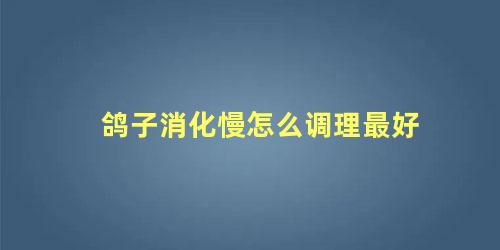 鸽子消化慢怎么调理最好